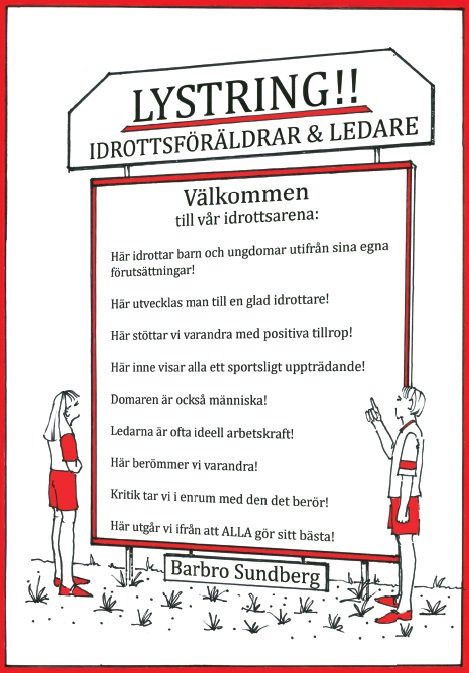 LYSTRING!!
IDROTTSFÖRÄLDRAR & LEDARE

Välkommen
till vår idrottsarena:

Här idrottar barn och ungdomar utifrån sina egna förutsättningar!

Här utvecklas man till en glad idrottare!

Här stöttar vi varandra med positiva tillrop!

Här inne visar alla ett sportsligt uppträdande!

Domaren är också människa!

Ledarna är ofta ideell arbetskraft!

Här berömmer vi varandra!

Kritik tar vi i enrum med den det berör!

Här utgår vi ifrån att ALLA gör sitt bästa!

Barbro Sundberg